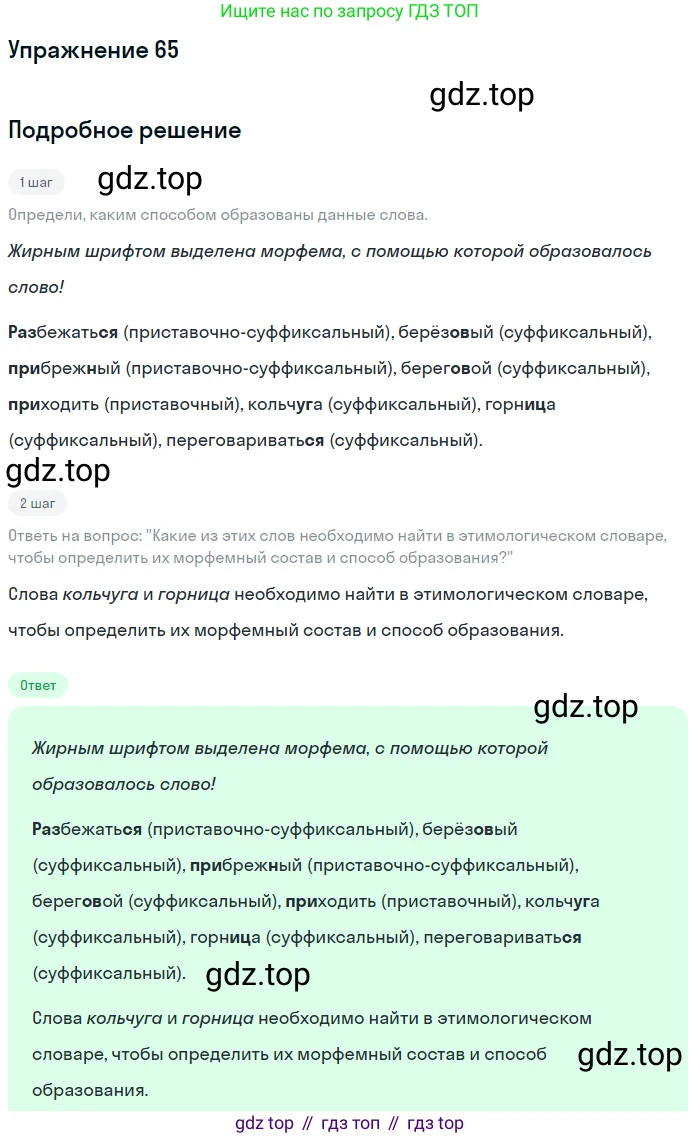 Ищите нас по запросу ГДЗ ТОП

Упражнение 65

gdz.top

Подробное решение

1 шаг

gdz.top

Определи, каким способом образованы данные слова.

Жирным шрифтом выделена морфема, с помощью которой образовалось слово!

Разбежаться (приставочно-суффиксальный), берёзовый (суффиксальный), прибрежный (приставочно-суффиксальный), береговой (суффиксальный), приходить (приставочный), кольчуга (суффиксальный), горница (суффиксальный), переговариваться (суффиксальный).

gdz.top

2 шаг

Ответь на вопрос: "Какие из этих слов необходимо найти в этимологическом словаре, чтобы определить их морфемный состав и способ образования?"

Слова кольчуга и горница необходимо найти в этимологическом словаре, чтобы определить их морфемный состав и способ образования.

Ответ

gdz.top

Жирным шрифтом выделена морфема, с помощью которой образовалось слово!

Разбежаться (приставочно-суффиксальный), берёзовый (суффиксальный), прибрежный (приставочно-суффиксальный), береговой (суффиксальный), приходить (приставочный), кольчуга (суффиксальный), горница (суффиксальный), переговариваться (суффиксальный).

gdz.top

Слова кольчуга и горница необходимо найти в этимологическом словаре, чтобы определить их морфемный состав и способ образования.

gdz.top

gdz top // гдз топ // гдз top